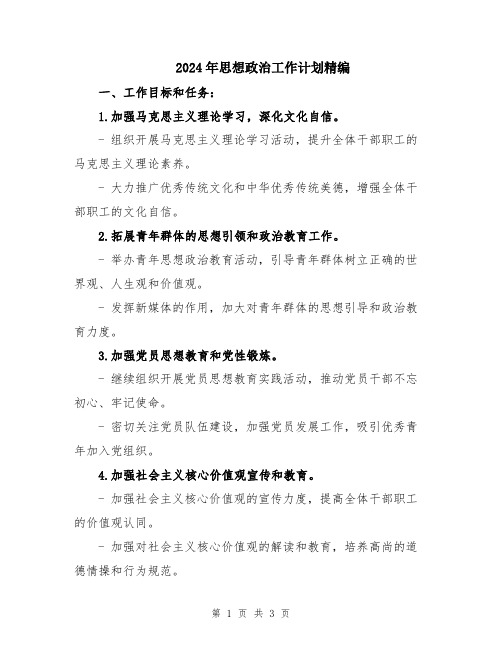 2024年思想政治工作计划精编

一、工作目标和任务：

1.加强马克思主义理论学习，深化文化自信。

- 组织开展马克思主义理论学习活动，提升全体干部职工的马克思主义理论素养。

- 大力推广优秀传统文化和中华优秀传统美德，增强全体干部职工的文化自信。

2.拓展青年群体的思想引领和政治教育工作。

- 举办青年思想政治教育活动，引导青年群体树立正确的世界观、人生观和价值观。

- 发挥新媒体的作用，加大对青年群体的思想引导和政治教育力度。

3.加强党员思想教育和党性锻炼。

- 继续组织开展党员思想教育实践活动，推动党员干部不忘初心、牢记使命。

- 密切关注党员队伍建设，加强党员发展工作，吸引优秀青年加入党组织。

4.加强社会主义核心价值观宣传和教育。

- 加强社会主义核心价值观的宣传力度，提高全体干部职工的价值观认同。

- 加强对社会主义核心价值观的解读和教育，培养高尚的道德情操和行为规范。

第 1 页 共 3 页